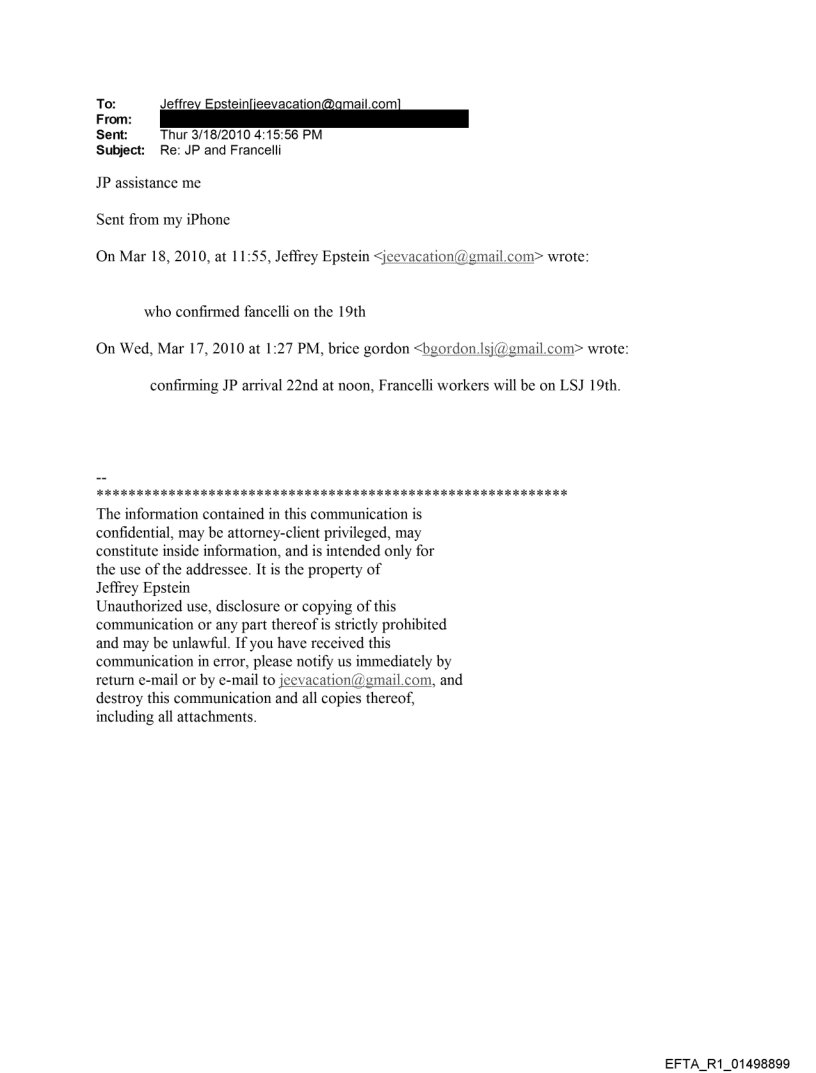 To: Jeffrey Epstein[jeevacation@gmail.com]
From:
Sent: Thur 3/18/2010 4:15:56 PM
Subject: Re: JP and Francelli

JP assistance me

Sent from my iPhone

On Mar 18, 2010, at 11:55, Jeffrey Epstein <jeevacation@gmail.com> wrote:

who confirmed fancelli on the 19th

On Wed, Mar 17, 2010 at 1:27 PM, brice gordon <bgordon.lsj@gmail.com> wrote:

confirming JP arrival 22nd at noon, Francelli workers will be on LSJ 19th.

--
************************************************************
The information contained in this communication is confidential, may be attorney-client privileged, may constitute inside information, and is intended only for the use of the addressee. It is the property of Jeffrey Epstein
Unauthorized use, disclosure or copying of this communication or any part thereof is strictly prohibited and may be unlawful. If you have received this communication in error, please notify us immediately by return e-mail or by e-mail to jeevacation@gmail.com, and destroy this communication and all copies thereof, including all attachments.

EFTA_R1_01498899